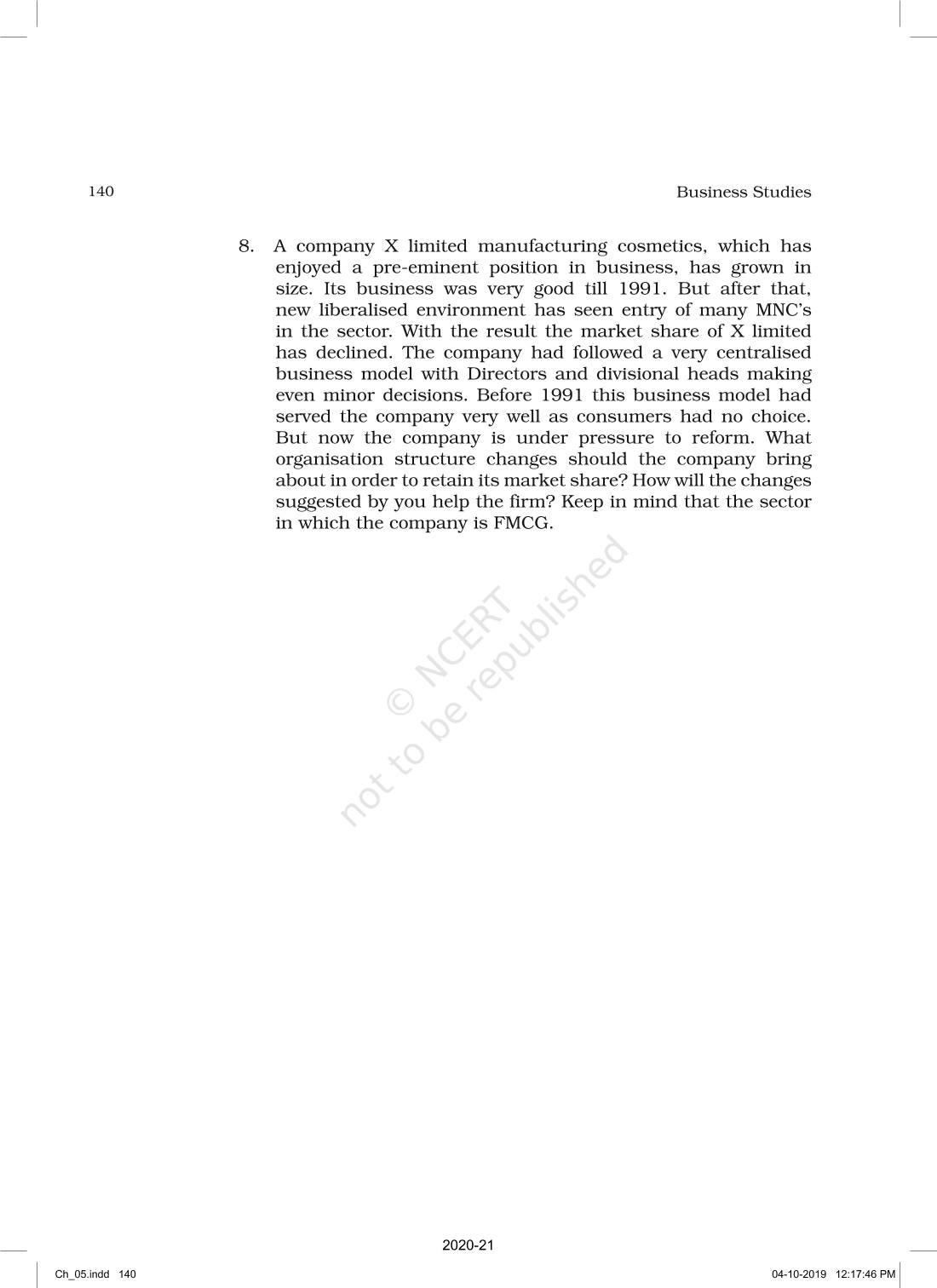 140

Business Studies

8. A company X limited manufacturing cosmetics, which has enjoyed a pre-eminent position in business, has grown in size. Its business was very good till 1991. But after that, new liberalised environment has seen entry of many MNC's in the sector. With the result the market share of X limited has declined. The company had followed a very centralised business model with Directors and divisional heads making even minor decisions. Before 1991 this business model had served the company very well as consumers had no choice. But now the company is under pressure to reform. What organisation structure changes should the company bring about in order to retain its market share? How will the changes suggested by you help the firm? Keep in mind that the sector in which the company is FMCG.

© NCERT
not to be republished

2020-21

Ch_05.indd 140

04-10-2019 12:17:46 PM